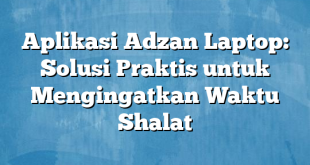 Aplikasi Adzan Laptop: Solusi Praktis untuk Mengingatkan Waktu Shalat